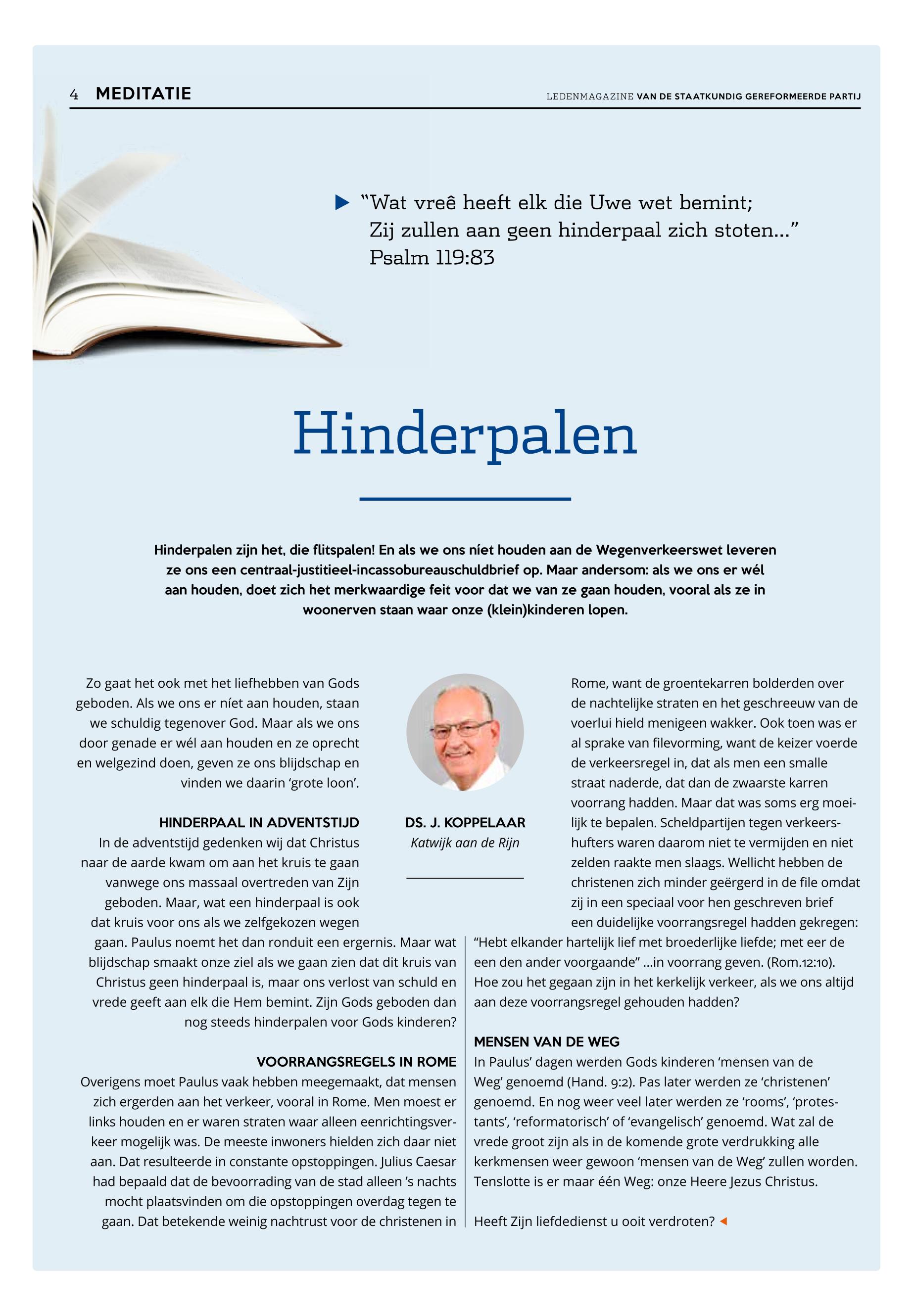 4 MEDITATIE

LEDENMAGAZINE VAN DE STAATKUNDIG GEREFORMEERDE PARTIJ

“Wat vreê heeft elk die Uwe wet bemint;
Zij zullen aan geen hinderpaal zich stoten...”
Psalm 119:83

Hinderpalen

Hinderpalen zijn het, die flitspalen! En als we ons níet houden aan de Wegenverkeerswet leveren ze ons een centraal-justitieel-incassobureauschuldbrief op. Maar andersom: als we ons er wél aan houden, doet zich het merkwaardige feit voor dat we van ze gaan houden, vooral als ze in woonerven staan waar onze (klein)kinderen lopen.

Zo gaat het ook met het liefhebben van Gods geboden. Als we ons er níet aan houden, staan we schuldig tegenover God. Maar als we ons door genade er wél aan houden en ze oprecht en welgezind doen, geven ze ons blijdschap en vinden we daarin ‘grote loon’.

HINDERPAAL IN ADVENTSTIJD
In de adventstijd gedenken wij dat Christus naar de aarde kwam om aan het kruis te gaan vanwege ons massaal overtreden van Zijn geboden. Maar, wat een hinderpaal is ook dat kruis voor ons als we zelfgekozen wegen gaan. Paulus noemt het dan ronduit een ergernis. Maar wat blijdschap smaakt onze ziel als we gaan zien dat dit kruis van Christus geen hinderpaal is, maar ons verlost van schuld en vrede geeft aan elk die Hem bemint. Zijn Gods geboden dan nog steeds hinderpalen voor Gods kinderen?

VOORRANGSREGELS IN ROME
Overigens moet Paulus vaak hebben meegemaakt, dat mensen zich ergerden aan het verkeer, vooral in Rome. Men moest er links houden en er waren straten waar alleen eenrichtingsverkeer mogelijk was. De meeste inwoners hielden zich daar niet aan. Dat resulteerde in constante opstoppingen. Julius Caesar had bepaald dat de bevoorrading van de stad alleen ’s nachts mocht plaatsvinden om die opstoppingen overdag tegen te gaan. Dat betekende weinig nachtrust voor de christenen in

DS. J. KOPPELAAR
Katwijk aan de Rijn

Rome, want de groentekarren bolderden over de nachtelijke straten en het geschreeuw van de voerlui hield menigeen wakker. Ook toen was er al sprake van filevorming, want de keizer voerde de verkeersregel in, dat als men een smalle straat naderde, dat dan de zwaarste karren voorrang hadden. Maar dat was soms erg moeilijk te bepalen. Scheldpartijen tegen verkeershufters waren daarom niet te vermijden en niet zelden raakte men slaags. Wellicht hebben de christenen zich minder geërgerd in de file omdat zij in een speciaal voor hen geschreven brief een duidelijke voorrangsregel hadden gekregen: “Hebt elkander hartelijk lief met broederlijke liefde; met eer de een den ander voorgaande” ...in voorrang geven. (Rom.12:10). Hoe zou het gegaan zijn in het kerkelijk verkeer, als we ons altijd aan deze voorrangsregel gehouden hadden?

MENSEN VAN DE WEG
In Paulus’ dagen werden Gods kinderen ‘mensen van de Weg’ genoemd (Hand. 9:2). Pas later werden ze ‘christenen’ genoemd. En nog weer veel later werden ze ‘rooms’, ‘protestants’, ‘reformatorisch’ of ‘evangelisch’ genoemd. Wat zal de vrede groot zijn als in de komende grote verdrukking alle kerkmensen weer gewoon ‘mensen van de Weg’ zullen worden. Tenslotte is er maar één Weg: onze Heere Jezus Christus.

Heeft Zijn liefdedienst u ooit verdroten?